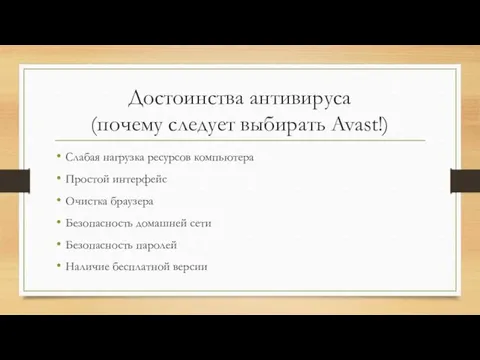 Достоинства антивируса
(почему следует выбирать Avast!)

• Слабая нагрузка ресурсов компьютера
• Простой интерфейс
• Очистка браузера
• Безопасность домашней сети
• Безопасность паролей
• Наличие бесплатной версии